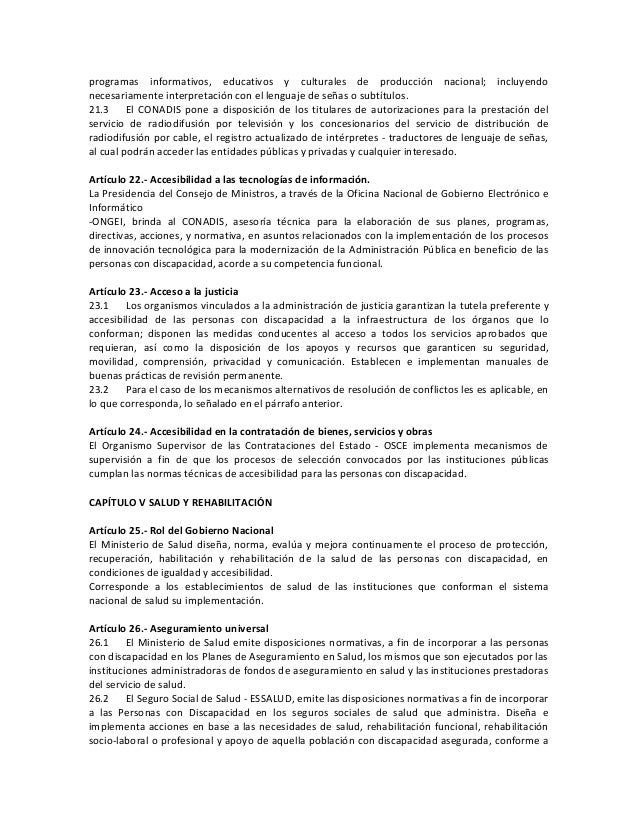 programas informativos, educativos y culturales de producción nacional; incluyendo necesariamente interpretación con el lenguaje de señas o subtítulos.
21.3 El CONADIS pone a disposición de los titulares de autorizaciones para la prestación del servicio de radiodifusión por televisión y los concesionarios del servicio de distribución de radiodifusión por cable, el registro actualizado de intérpretes - traductores de lenguaje de señas, al cual podrán acceder las entidades públicas y privadas y cualquier interesado.

Artículo 22.- Accesibilidad a las tecnologías de información.
La Presidencia del Consejo de Ministros, a través de la Oficina Nacional de Gobierno Electrónico e Informático
-ONGEI, brinda al CONADIS, asesoría técnica para la elaboración de sus planes, programas, directivas, acciones, y normativa, en asuntos relacionados con la implementación de los procesos de innovación tecnológica para la modernización de la Administración Pública en beneficio de las personas con discapacidad, acorde a su competencia funcional.

Artículo 23.- Acceso a la justicia
23.1 Los organismos vinculados a la administración de justicia garantizan la tutela preferente y accesibilidad de las personas con discapacidad a la infraestructura de los órganos que lo conforman; disponen las medidas conducentes al acceso a todos los servicios aprobados que requieran, así como la disposición de los apoyos y recursos que garanticen su seguridad, movilidad, comprensión, privacidad y comunicación. Establecen e implementan manuales de buenas prácticas de revisión permanente.
23.2 Para el caso de los mecanismos alternativos de resolución de conflictos les es aplicable, en lo que corresponda, lo señalado en el párrafo anterior.

Artículo 24.- Accesibilidad en la contratación de bienes, servicios y obras
El Organismo Supervisor de las Contrataciones del Estado - OSCE implementa mecanismos de supervisión a fin de que los procesos de selección convocados por las instituciones públicas cumplan las normas técnicas de accesibilidad para las personas con discapacidad.

CAPÍTULO V SALUD Y REHABILITACIÓN

Artículo 25.- Rol del Gobierno Nacional
El Ministerio de Salud diseña, norma, evalúa y mejora continuamente el proceso de protección, recuperación, habilitación y rehabilitación de la salud de las personas con discapacidad, en condiciones de igualdad y accesibilidad.
Corresponde a los establecimientos de salud de las instituciones que conforman el sistema nacional de salud su implementación.

Artículo 26.- Aseguramiento universal
26.1 El Ministerio de Salud emite disposiciones normativas, a fin de incorporar a las personas con discapacidad en los Planes de Aseguramiento en Salud, los mismos que son ejecutados por las instituciones administradoras de fondos de aseguramiento en salud y las instituciones prestadoras del servicio de salud.
26.2 El Seguro Social de Salud - ESSALUD, emite las disposiciones normativas a fin de incorporar a las Personas con Discapacidad en los seguros sociales de salud que administra. Diseña e implementa acciones en base a las necesidades de salud, rehabilitación funcional, rehabilitación socio-laboral o profesional y apoyo de aquella población con discapacidad asegurada, conforme a